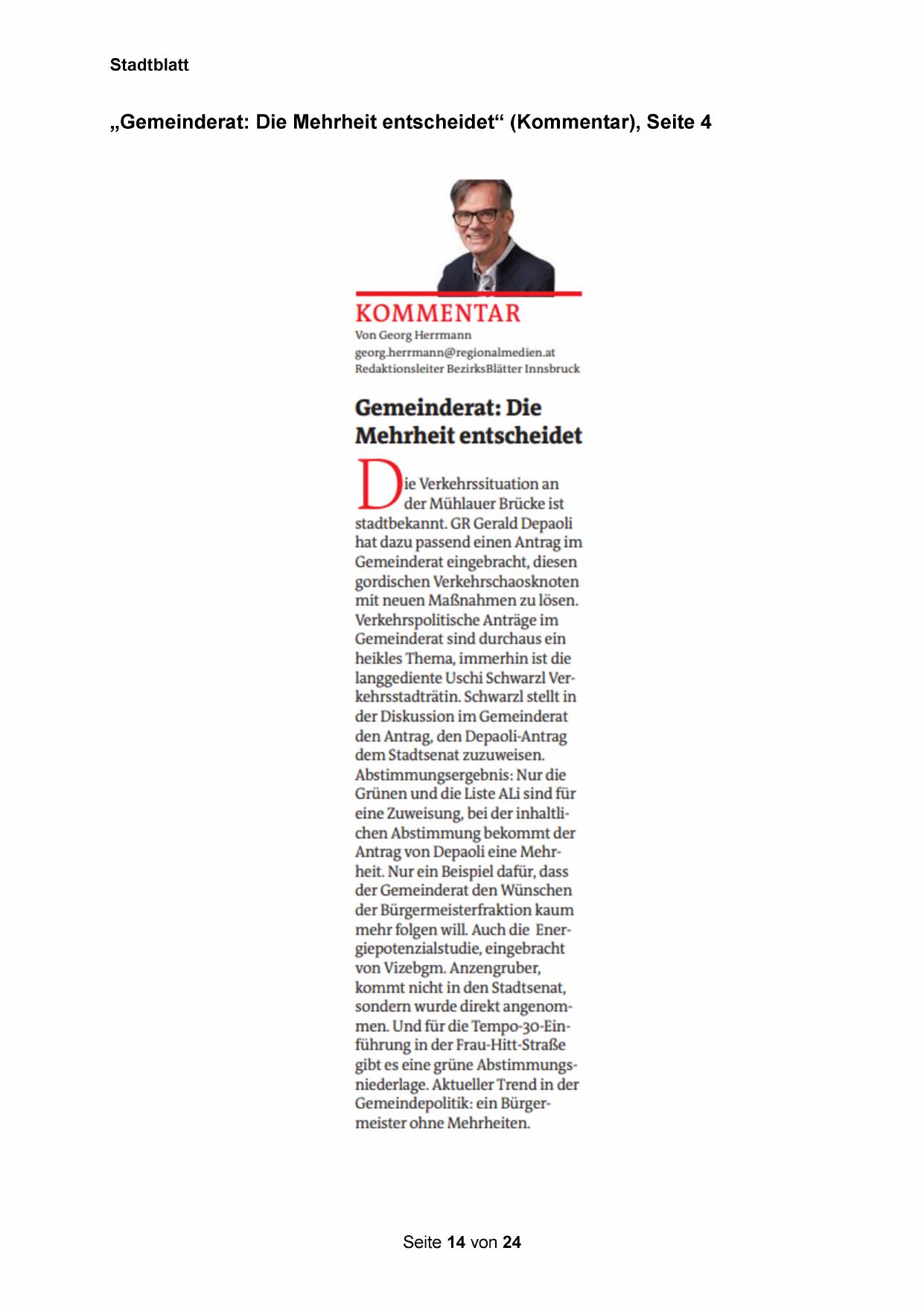 Stadtblatt

„Gemeinderat: Die Mehrheit entscheidet“ (Kommentar), Seite 4

KOMMENTAR
Von Georg Herrmann
georg.herrmann@regionalmedien.at
Redaktionsleiter BezirksBlätter Innsbruck

Gemeinderat: Die Mehrheit entscheidet

Die Verkehrssituation an der Mühlauer Brücke ist stadtbekannt. GR Gerald Depaoli hat dazu passend einen Antrag im Gemeinderat eingebracht, diesen gordischen Verkehrschaosknoten mit neuen Maßnahmen zu lösen. Verkehrspolitische Anträge im Gemeinderat sind durchaus ein heikles Thema, immerhin ist die langgediente Uschi Schwarzl Verkehrsstadträtin. Schwarzl stellt in der Diskussion im Gemeinderat den Antrag, den Depaoli-Antrag dem Stadtsenat zuzuweisen. Abstimmungsergebnis: Nur die Grünen und die Liste ALi sind für eine Zuweisung, bei der inhaltlichen Abstimmung bekommt der Antrag von Depaoli eine Mehrheit. Nur ein Beispiel dafür, dass der Gemeinderat den Wünschen der Bürgermeisterfraktion kaum mehr folgen will. Auch die Energiepotenzialstudie, eingebracht von Vizebgm. Anzengruber, kommt nicht in den Stadtsenat, sondern wurde direkt angenommen. Und für die Tempo-30-Einführung in der Frau-Hitt-Straße gibt es eine grüne Abstimmungsniederlage. Aktueller Trend in der Gemeindepolitik: ein Bürgermeister ohne Mehrheiten.

Seite 14 von 24